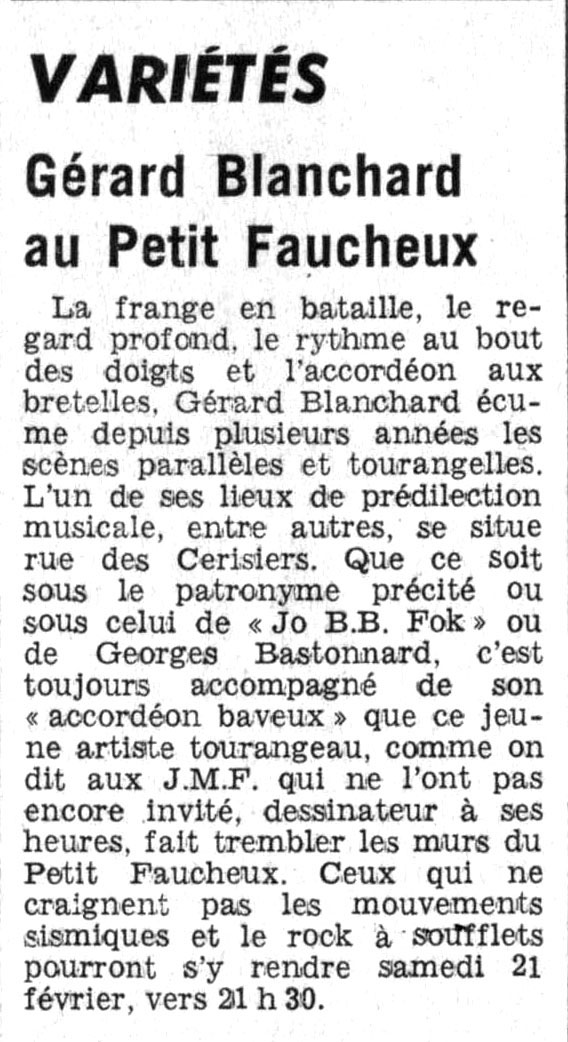 VARIÉTÉS

Gérard Blanchard au Petit Faucheux

La frange en bataille, le regard profond, le rythme au bout des doigts et l'accordéon aux bretelles, Gérard Blanchard écume depuis plusieurs années les scènes parallèles et tourangelles. L'un de ses lieux de prédilection musicale, entre autres, se situe rue des Cerisiers. Que ce soit sous le patronyme précité ou sous celui de « Jo B.B. Fok » ou de Georges Bastonnard, c'est toujours accompagné de son « accordéon baveux » que ce jeune artiste tourangeau, comme on dit aux J.M.F. qui ne l'ont pas encore invité, dessinateur à ses heures, fait trembler les murs du Petit Faucheux. Ceux qui ne craignent pas les mouvements sismiques et le rock à soufflets pourront s'y rendre samedi 21 février, vers 21 h 30.